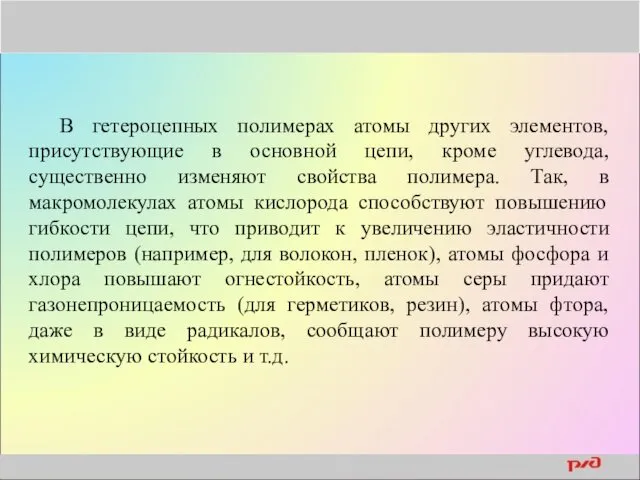 В гетероцепных полимерах атомы других элементов, присутствующие в основной цепи, кроме углевода, существенно изменяют свойства полимера. Так, в макромолекулах атомы кислорода способствуют повышению гибкости цепи, что приводит к увеличению эластичности полимеров (например, для волокон, пленок), атомы фосфора и хлора повышают огнестойкость, атомы серы придают газонепроницаемость (для герметиков, резин), атомы фтора, даже в виде радикалов, сообщают полимеру высокую химическую стойкость и т.д.

РЖД